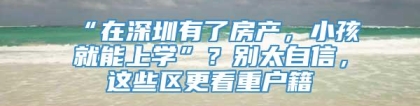 “在深圳有了房产，小孩就能上学”？别太自信，这些区更看重户籍